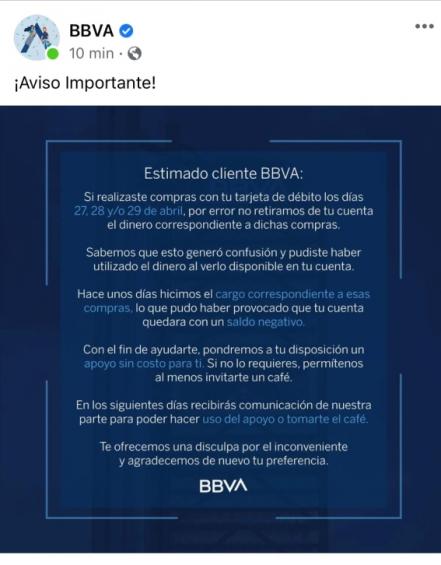 BBVA
10 min ·

¡Aviso Importante!

Estimado cliente BBVA:

Si realizaste compras con tu tarjeta de débito los días 27, 28 y/o 29 de abril, por error no retiramos de tu cuenta el dinero correspondiente a dichas compras.

Sabemos que esto generó confusión y pudiste haber utilizado el dinero al verlo disponible en tu cuenta.

Hace unos días hicimos el cargo correspondiente a esas compras, lo que pudo haber provocado que tu cuenta quedara con un saldo negativo.

Con el fin de ayudarte, pondremos a tu disposición un apoyo sin costo para ti. Si no lo requieres, permítenos al menos invitarte un café.

En los siguientes días recibirás comunicación de nuestra parte para poder hacer uso del apoyo o tomarte el café.

Te ofrecemos una disculpa por el inconveniente y agradecemos de nuevo tu preferencia.

BBVA